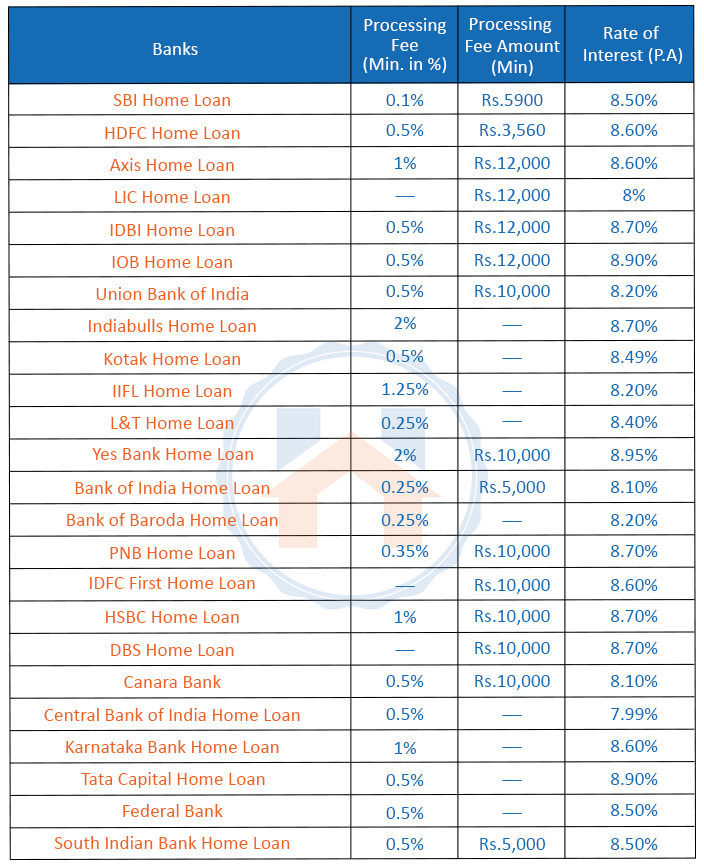 | Banks | Processing Fee (Min. in %) | Processing Fee Amount (Min) | Rate of Interest (P.A) |
|---|---|---|---|
| SBI Home Loan | 0.1% | Rs.5900 | 8.50% |
| HDFC Home Loan | 0.5% | Rs.3,560 | 8.60% |
| Axis Home Loan | 1% | Rs.12,000 | 8.60% |
| LIC Home Loan | — | Rs.12,000 | 8% |
| IDBI Home Loan | 0.5% | Rs.12,000 | 8.70% |
| IOB Home Loan | 0.5% | Rs.12,000 | 8.90% |
| Union Bank of India | 0.5% | Rs.10,000 | 8.20% |
| Indiabulls Home Loan | 2% | — | 8.70% |
| Kotak Home Loan | 0.5% | — | 8.49% |
| IIFL Home Loan | 1.25% | — | 8.20% |
| L&T Home Loan | 0.25% | — | 8.40% |
| Yes Bank Home Loan | 2% | Rs.10,000 | 8.95% |
| Bank of India Home Loan | 0.25% | Rs.5,000 | 8.10% |
| Bank of Baroda Home Loan | 0.25% | — | 8.20% |
| PNB Home Loan | 0.35% | Rs.10,000 | 8.70% |
| IDFC First Home Loan | — | Rs.10,000 | 8.60% |
| HSBC Home Loan | 1% | Rs.10,000 | 8.70% |
| DBS Home Loan | — | Rs.10,000 | 8.70% |
| Canara Bank | 0.5% | Rs.10,000 | 8.10% |
| Central Bank of India Home Loan | 0.5% | — | 7.99% |
| Karnataka Bank Home Loan | 1% | — | 8.60% |
| Tata Capital Home Loan | 0.5% | — | 8.90% |
| Federal Bank | 0.5% | — | 8.50% |
| South Indian Bank Home Loan | 0.5% | Rs.5,000 | 8.50% |